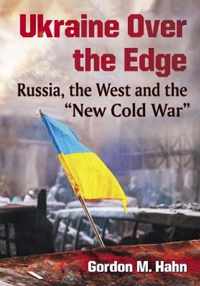 Ukraine Over the Edge

Russia, the West and the "New Cold War"

Gordon M. Hahn